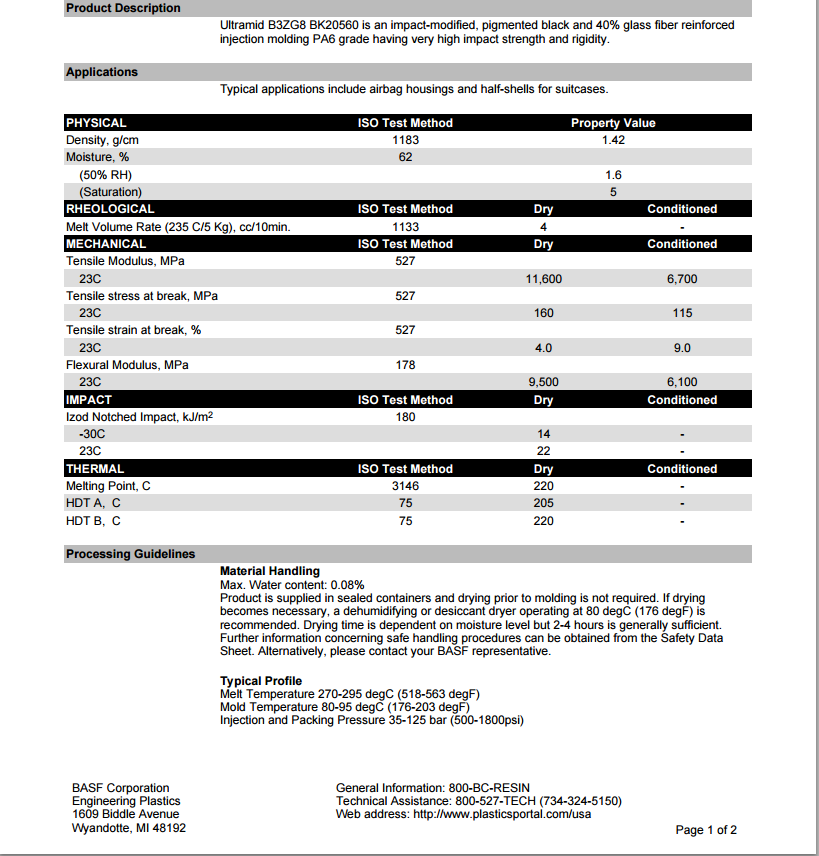 Product Description

Ultramid B3ZG8 BK20560 is an impact-modified, pigmented black and 40% glass fiber reinforced injection molding PA6 grade having very high impact strength and rigidity.

Applications

Typical applications include airbag housings and half-shells for suitcases.

| PHYSICAL | ISO Test Method | Property Value | |
|---|---|---|---|
| Density, g/cm | 1183 | 1.42 | |
| Moisture, % | 62 | | |
| (50% RH) | | 1.6 | |
| (Saturation) | | 5 | |
| RHEOLOGICAL | ISO Test Method | Dry | Conditioned |
| Melt Volume Rate (235 C/5 Kg), cc/10min. | 1133 | 4 | - |
| MECHANICAL | ISO Test Method | Dry | Conditioned |
| Tensile Modulus, MPa | 527 | | |
| 23C | | 11,600 | 6,700 |
| Tensile stress at break, MPa | 527 | | |
| 23C | | 160 | 115 |
| Tensile strain at break, % | 527 | | |
| 23C | | 4.0 | 9.0 |
| Flexural Modulus, MPa | 178 | | |
| 23C | | 9,500 | 6,100 |
| IMPACT | ISO Test Method | Dry | Conditioned |
| Izod Notched Impact, kJ/m$^2$ | 180 | | |
| -30C | | 14 | - |
| 23C | | 22 | - |
| THERMAL | ISO Test Method | Dry | Conditioned |
| Melting Point, C | 3146 | 220 | - |
| HDT A, C | 75 | 205 | - |
| HDT B, C | 75 | 220 | - |

Processing Guidelines

Material Handling
Max. Water content: 0.08%
Product is supplied in sealed containers and drying prior to molding is not required. If drying becomes necessary, a dehumidifying or desiccant dryer operating at 80 degC (176 degF) is recommended. Drying time is dependent on moisture level but 2-4 hours is generally sufficient. Further information concerning safe handling procedures can be obtained from the Safety Data Sheet. Alternatively, please contact your BASF representative.

Typical Profile
Melt Temperature 270-295 degC (518-563 degF)
Mold Temperature 80-95 degC (176-203 degF)
Injection and Packing Pressure 35-125 bar (500-1800psi)

BASF Corporation
Engineering Plastics
1609 Biddle Avenue
Wyandotte, MI 48192

General Information: 800-BC-RESIN
Technical Assistance: 800-527-TECH (734-324-5150)
Web address: http://www.plasticsportal.com/usa

Page 1 of 2